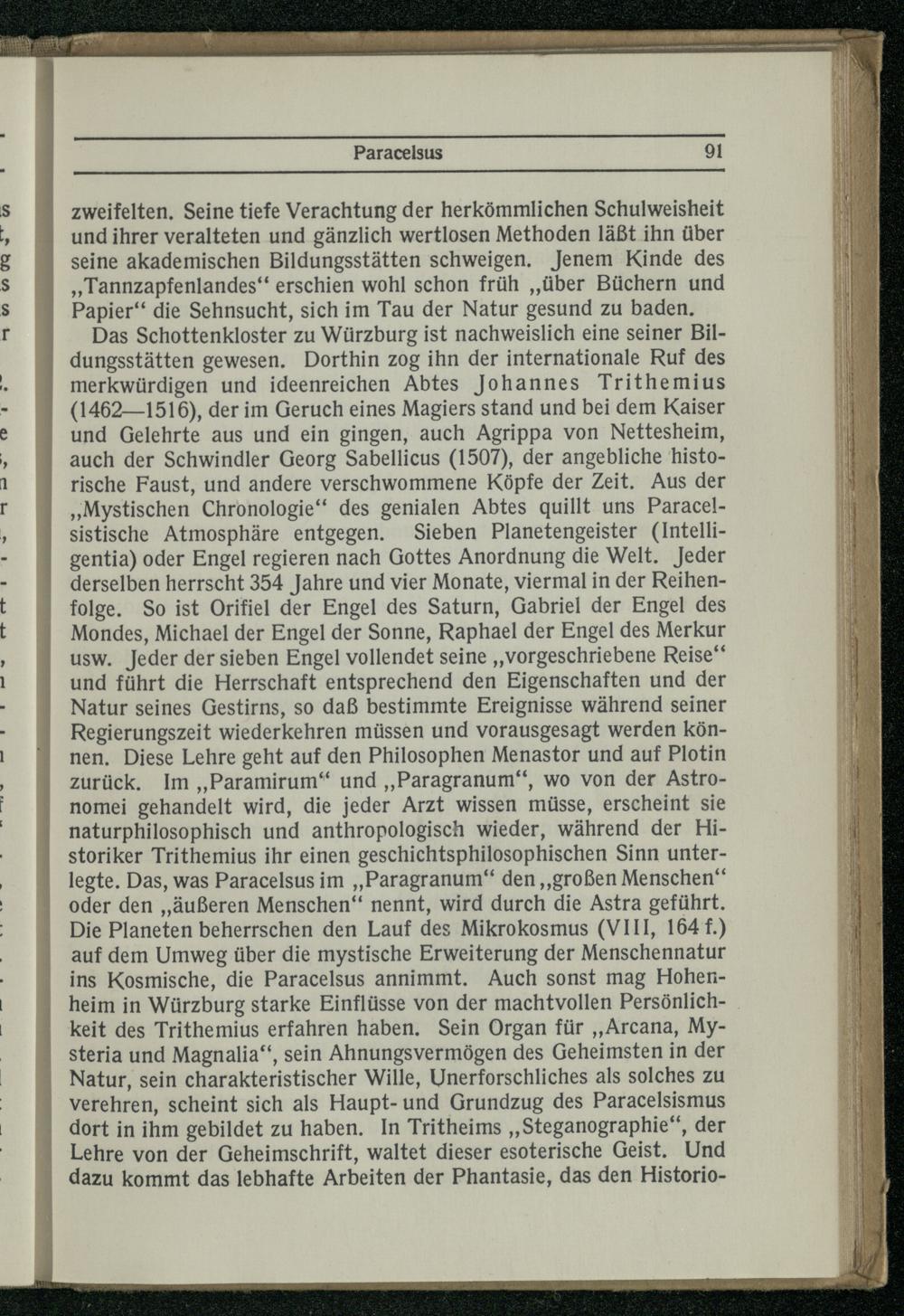 Paracelsus 91

zweifelten. Seine tiefe Verachtung der herkömmlichen Schulweisheit und ihrer veralteten und gänzlich wertlosen Methoden läßt ihn über seine akademischen Bildungsstätten schweigen. Jenem Kinde des „Tannzapfenlandes“ erschien wohl schon früh „über Büchern und Papier“ die Sehnsucht, sich im Tau der Natur gesund zu baden.

Das Schottenkloster zu Würzburg ist nachweislich eine seiner Bildungsstätten gewesen. Dorthin zog ihn der internationale Ruf des merkwürdigen und ideenreichen Abtes Johannes Trithemius (1462—1516), der im Geruch eines Magiers stand und bei dem Kaiser und Gelehrte aus und ein gingen, auch Agrippa von Nettesheim, auch der Schwindler Georg Sabellicus (1507), der angebliche historische Faust, und andere verschwommene Köpfe der Zeit. Aus der „Mystischen Chronologie“ des genialen Abtes quillt uns Paracelsistische Atmosphäre entgegen. Sieben Planetengeister (Intelligentia) oder Engel regieren nach Gottes Anordnung die Welt. Jeder derselben herrscht 354 Jahre und vier Monate, viermal in der Reihenfolge. So ist Orifiel der Engel des Saturn, Gabriel der Engel des Mondes, Michael der Engel der Sonne, Raphael der Engel des Merkur usw. Jeder der sieben Engel vollendet seine „vorgeschriebene Reise“ und führt die Herrschaft entsprechend den Eigenschaften und der Natur seines Gestirns, so daß bestimmte Ereignisse während seiner Regierungszeit wiederkehren müssen und vorausgesagt werden können. Diese Lehre geht auf den Philosophen Menastor und auf Plotin zurück. Im „Paramirum“ und „Paragranum“, wo von der Astronomei gehandelt wird, die jeder Arzt wissen müsse, erscheint sie naturphilosophisch und anthropologisch wieder, während der Historiker Trithemius ihr einen geschichtsphilosophischen Sinn unterlegte. Das, was Paracelsus im „Paragranum“ den „großen Menschen“ oder den „äußeren Menschen“ nennt, wird durch die Astra geführt. Die Planeten beherrschen den Lauf des Mikrokosmus (VIII, 164 f.) auf dem Umweg über die mystische Erweiterung der Menschennatur ins Kosmische, die Paracelsus annimmt. Auch sonst mag Hohenheim in Würzburg starke Einflüsse von der machtvollen Persönlichkeit des Trithemius erfahren haben. Sein Organ für „Arcana, Mysteria und Magnalia“, sein Ahnungsvermögen des Geheimsten in der Natur, sein charakteristischer Wille, Unerforschliches als solches zu verehren, scheint sich als Haupt- und Grundzug des Paracelsismus dort in ihm gebildet zu haben. In Tritheims „Steganographie“, der Lehre von der Geheimschrift, waltet dieser esoterische Geist. Und dazu kommt das lebhafte Arbeiten der Phantasie, das den Historio-